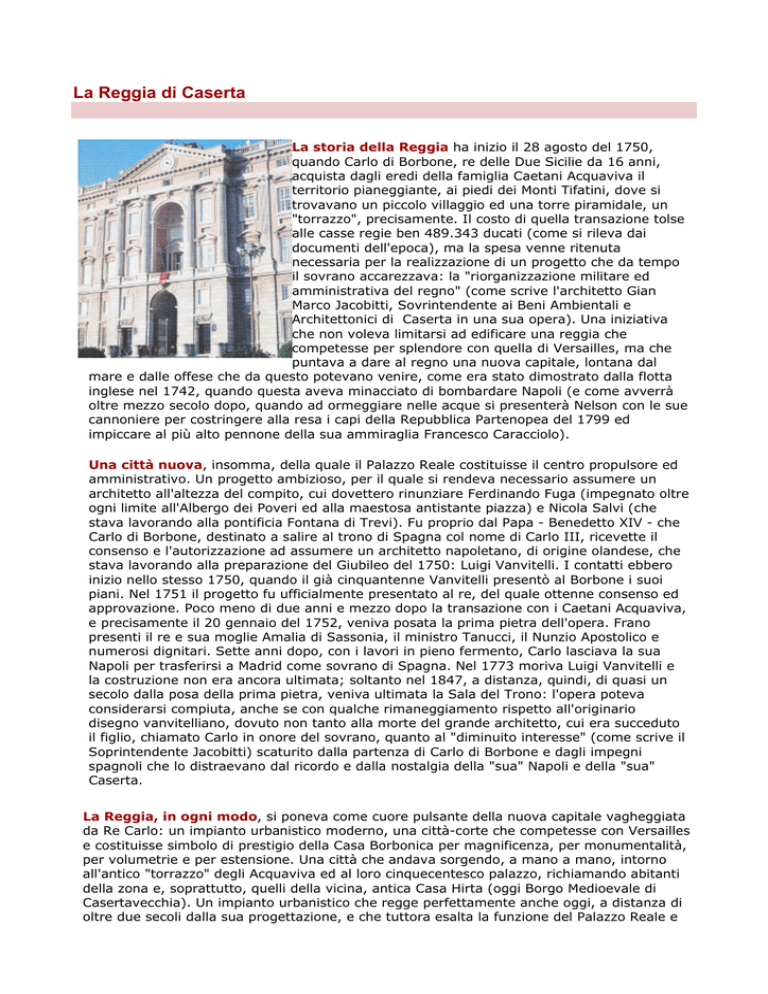 La Reggia di Caserta

La storia della Reggia ha inizio il 28 agosto del 1750, quando Carlo di Borbone, re delle Due Sicilie da 16 anni, acquista dagli eredi della famiglia Caetani Acquaviva il territorio pianeggiante, ai piedi dei Monti Tifatini, dove si trovavano un piccolo villaggio ed una torre piramidale, un "torrazzo", precisamente. Il costo di quella transazione tolse alle casse regie ben 489.343 ducati (come si rileva dai documenti dell'epoca), ma la spesa venne ritenuta necessaria per la realizzazione di un progetto che da tempo il sovrano accarezzava: la "riorganizzazione militare ed amministrativa del regno" (come scrive l'architetto Gian Marco Jacobitti, Sovrintendente ai Beni Ambientali e Architettonici di Caserta in una sua opera). Una iniziativa che non voleva limitarsi ad edificare una reggia che competesse per splendore con quella di Versailles, ma che puntava a dare al regno una nuova capitale, lontana dal mare e dalle offese che da questo potevano venire, come era stato dimostrato dalla flotta inglese nel 1742, quando questa aveva minacciato di bombardare Napoli (e come avverrà oltre mezzo secolo dopo, quando ad ormeggiare nelle acque si presenterà Nelson con le sue cannoniere per costringere alla resa i capi della Repubblica Partenopea del 1799 ed impiccare al più alto pennone della sua ammiraglia Francesco Caracciolo).

Una città nuova, insomma, della quale il Palazzo Reale costituisse il centro propulsore ed amministrativo. Un progetto ambizioso, per il quale si rendeva necessario assumere un architetto all'altezza del compito, cui dovettero rinunziare Ferdinando Fuga (impegnato oltre ogni limite all'Albergo dei Poveri ed alla maestosa antistante piazza) e Nicola Salvi (che stava lavorando alla pontificia Fontana di Trevi). Fu proprio dal Papa - Benedetto XIV - che Carlo di Borbone, destinato a salire al trono di Spagna col nome di Carlo III, ricevette il consenso e l'autorizzazione ad assumere un architetto napoletano, di origine olandese, che stava lavorando alla preparazione del Giubileo del 1750: Luigi Vanvitelli. I contatti ebbero inizio nello stesso 1750, quando il già cinquantenne Vanvitelli presentò al Borbone i suoi piani. Nel 1751 il progetto fu ufficialmente presentato al re, del quale ottenne consenso ed approvazione. Poco meno di due anni e mezzo dopo la transazione con i Caetani Acquaviva, e precisamente il 20 gennaio del 1752, veniva posata la prima pietra dell'opera. Frano presenti il re e sua moglie Amalia di Sassonia, il ministro Tanucci, il Nunzio Apostolico e numerosi dignitari. Sette anni dopo, con i lavori in pieno fermento, Carlo lasciava la sua Napoli per trasferirsi a Madrid come sovrano di Spagna. Nel 1773 moriva Luigi Vanvitelli e la costruzione non era ancora ultimata; soltanto nel 1847, a distanza, quindi, di quasi un secolo dalla posa della prima pietra, veniva ultimata la Sala del Trono: l'opera poteva considerarsi compiuta, anche se con qualche rimaneggiamento rispetto all'originario disegno vanvitelliano, dovuto non tanto alla morte del grande architetto, cui era succeduto il figlio, chiamato Carlo in onore del sovrano, quanto al "diminuito interesse" (come scrive il Soprintendente Jacobitti) scaturito dalla partenza di Carlo di Borbone e dagli impegni spagnoli che lo distraevano dal ricordo e dalla nostalgia della "sua" Napoli e della "sua" Caserta.

La Reggia, in ogni modo, si poneva come cuore pulsante della nuova capitale vagheggiata da Re Carlo: un impianto urbanistico moderno, una città-corte che competesse con Versailles e costituisse simbolo di prestigio della Casa Borbonica per magnificenza, per monumentalità, per volumetrie e per estensione. Una città che andava sorgendo, a mano a mano, intorno all'antico "torrazzo" degli Acquaviva ed al loro cinquecentesco palazzo, richiamando abitanti della zona e, soprattutto, quelli della vicina, antica Casa Hirta (oggi Borgo Medioevale di Casertavecchia). Un impianto urbanistico che regge perfettamente anche oggi, a distanza di oltre due secoli dalla sua progettazione, e che tuttora esalta la funzione del Palazzo Reale e